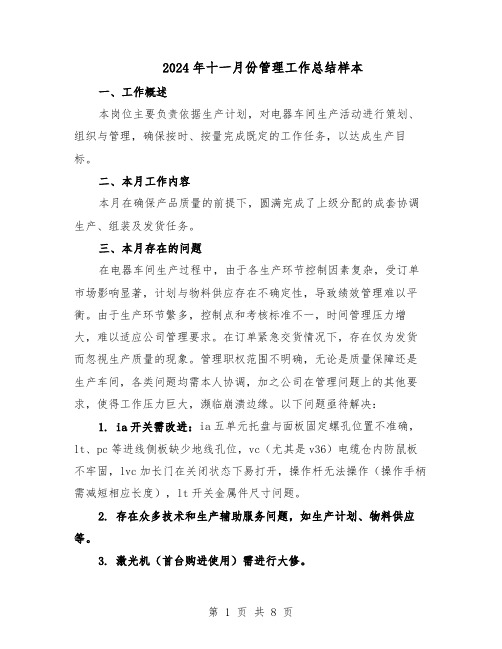 2024年十一月份管理工作总结样本

一、工作概述

本岗位主要负责依据生产计划，对电器车间生产活动进行策划、组织与管理，确保按时、按量完成既定的工作任务，以达成生产目标。

二、本月工作内容

本月在确保产品质量的前提下，圆满完成了上级分配的成套协调生产、组装及发货任务。

三、本月存在的问题

在电器车间生产过程中，由于各生产环节控制因素复杂，受订单市场影响显著，计划与物料供应存在不确定性，导致绩效管理难以平衡。由于生产环节繁多，控制点和考核标准不一，时间管理压力增大，难以适应公司管理要求。在订单紧急交货情况下，存在仅为发货而忽视生产质量的现象。管理职权范围不明确，无论是质量保障还是生产车间，各类问题均需本人协调，加之公司在管理问题上的其他要求，使得工作压力巨大，濒临崩溃边缘。以下问题亟待解决：

1. ia开关需改进：ia五单元托盘与面板固定螺孔位置不准确，lt、pc等进线侧板缺少地线孔位，vc（尤其是v36）电缆仓内防鼠板不牢固，lvc加长门在关闭状态下易打开，操作杆无法操作（操作手柄需减短相应长度），lt开关金属件尺寸问题。

2. 存在众多技术和生产辅助服务问题，如生产计划、物料供应等。

3. 激光机（首台购进使用）需进行大修。

第 1 页 共 8 页